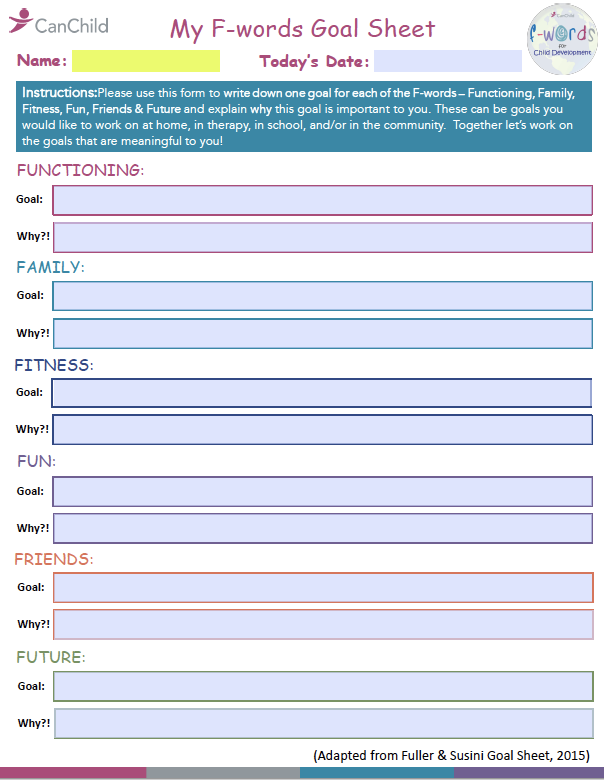 CanChild

My F-words Goal Sheet

CanChild
F-words
for
Child Development

Name:

Today's Date:

Instructions: Please use this form to write down one goal for each of the F-words – Functioning, Family, Fitness, Fun, Friends & Future and explain why this goal is important to you. These can be goals you would like to work on at home, in therapy, in school, and/or in the community. Together let's work on the goals that are meaningful to you!

FUNCTIONING:

Goal:

Why?!

FAMILY:

Goal:

Why?!

FITNESS:

Goal:

Why?!

FUN:

Goal:

Why?!

FRIENDS:

Goal:

Why?!

FUTURE:

Goal:

Why?!

(Adapted from Fuller & Susini Goal Sheet, 2015)